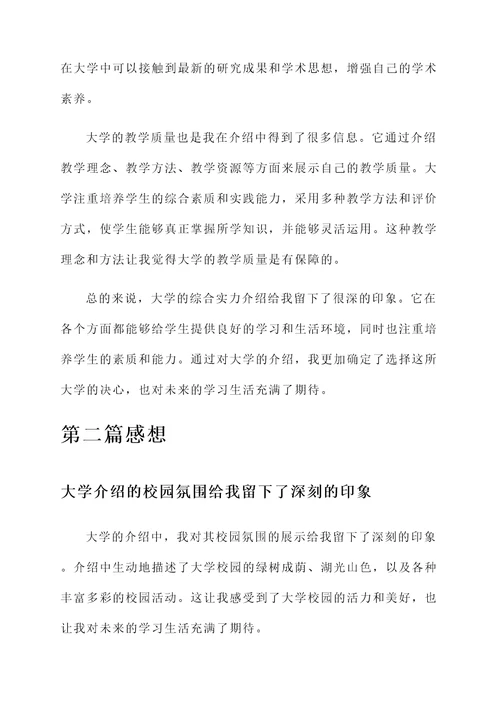 在大学中可以接触到最新的研究成果和学术思想，增强自己的学术素养。

大学的教学质量也是我在介绍中得到了很多信息。它通过介绍教学理念、教学方法、教学资源等方面来展示自己的教学质量。大学注重培养学生的综合素质和实践能力，采用多种教学方法和评价方式，使学生能够真正掌握所学知识，并能够灵活运用。这种教学理念和方法让我觉得大学的教学质量是有保障的。

总的来说，大学的综合实力介绍给我留下了很深的印象。它在各个方面都能够给学生提供良好的学习和生活环境，同时也注重培养学生的素质和能力。通过对大学的介绍，我更加确定了选择这所大学的决心，也对未来的学习生活充满了期待。

第二篇感想

大学介绍的校园氛围给我留下了深刻的印象

大学的介绍中，我对其校园氛围的展示给我留下了深刻的印象。介绍中生动地描述了大学校园的绿树成荫、湖光山色，以及各种丰富多彩的校园活动。这让我感受到了大学校园的活力和美好，也让我对未来的学习生活充满了期待。